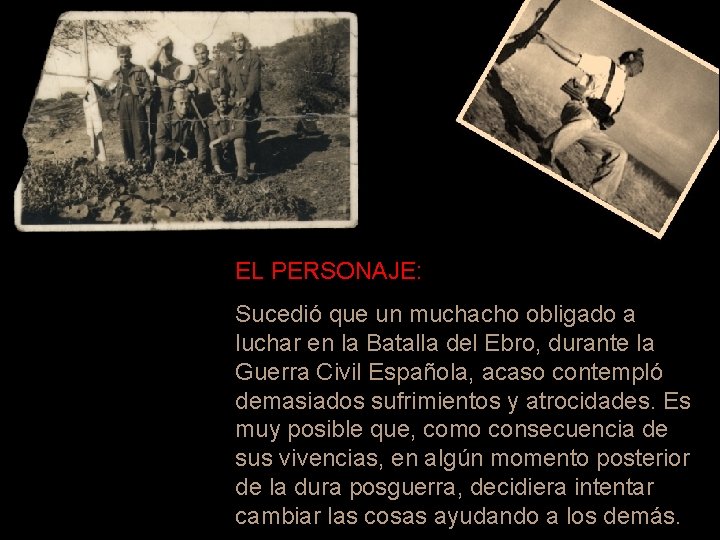 EL PERSONAJE:

Sucedió que un muchacho obligado a luchar en la Batalla del Ebro, durante la Guerra Civil Española, acaso contempló demasiados sufrimientos y atrocidades. Es muy posible que, como consecuencia de sus vivencias, en algún momento posterior de la dura posguerra, decidiera intentar cambiar las cosas ayudando a los demás.